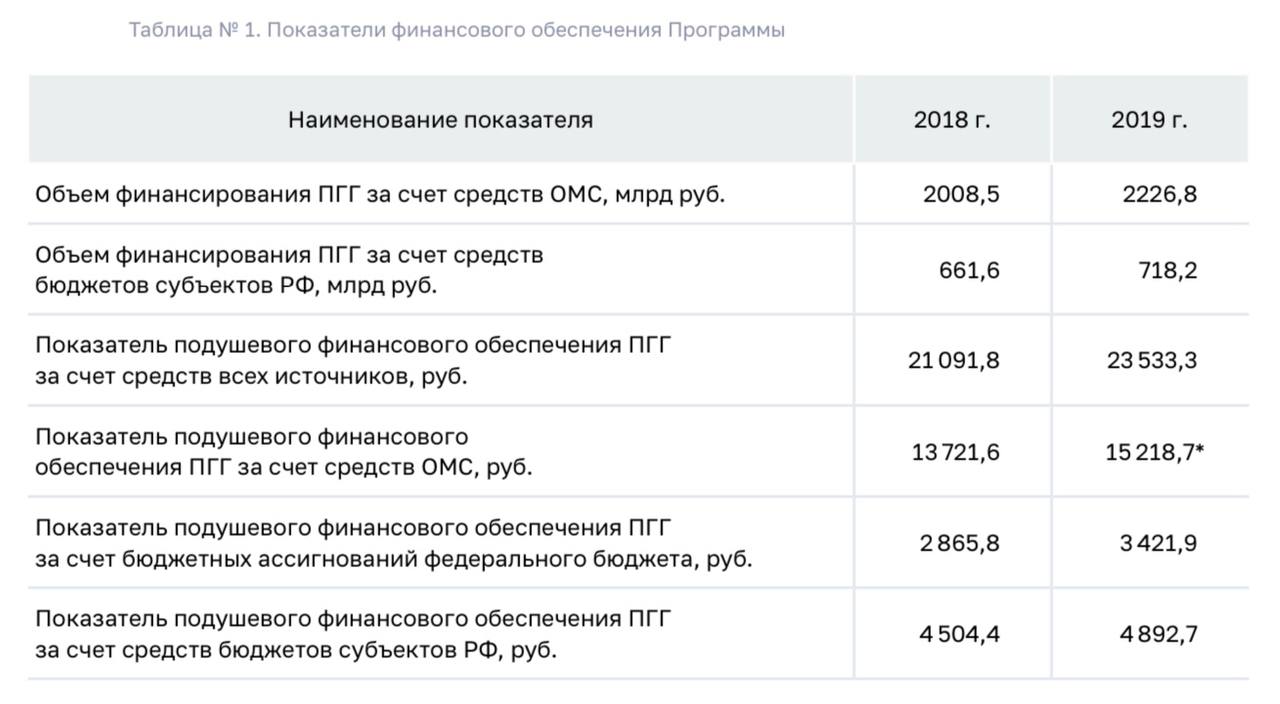 Таблица № 1. Показатели финансового обеспечения Программы

| Наименование показателя | 2018 г. | 2019 г. |
|---|---|---|
| Объем финансирования ПГГ за счет средств ОМС, млрд руб. | 2008,5 | 2226,8 |
| Объем финансирования ПГГ за счет средств бюджетов субъектов РФ, млрд руб. | 661,6 | 718,2 |
| Показатель подушевого финансового обеспечения ПГГ за счет средств всех источников, руб. | 21 091,8 | 23 533,3 |
| Показатель подушевого финансового обеспечения ПГГ за счет средств ОМС, руб. | 13 721,6 | 15 218,7* |
| Показатель подушевого финансового обеспечения ПГГ за счет бюджетных ассигнований федерального бюджета, руб. | 2 865,8 | 3 421,9 |
| Показатель подушевого финансового обеспечения ПГГ за счет средств бюджетов субъектов РФ, руб. | 4 504,4 | 4 892,7 |